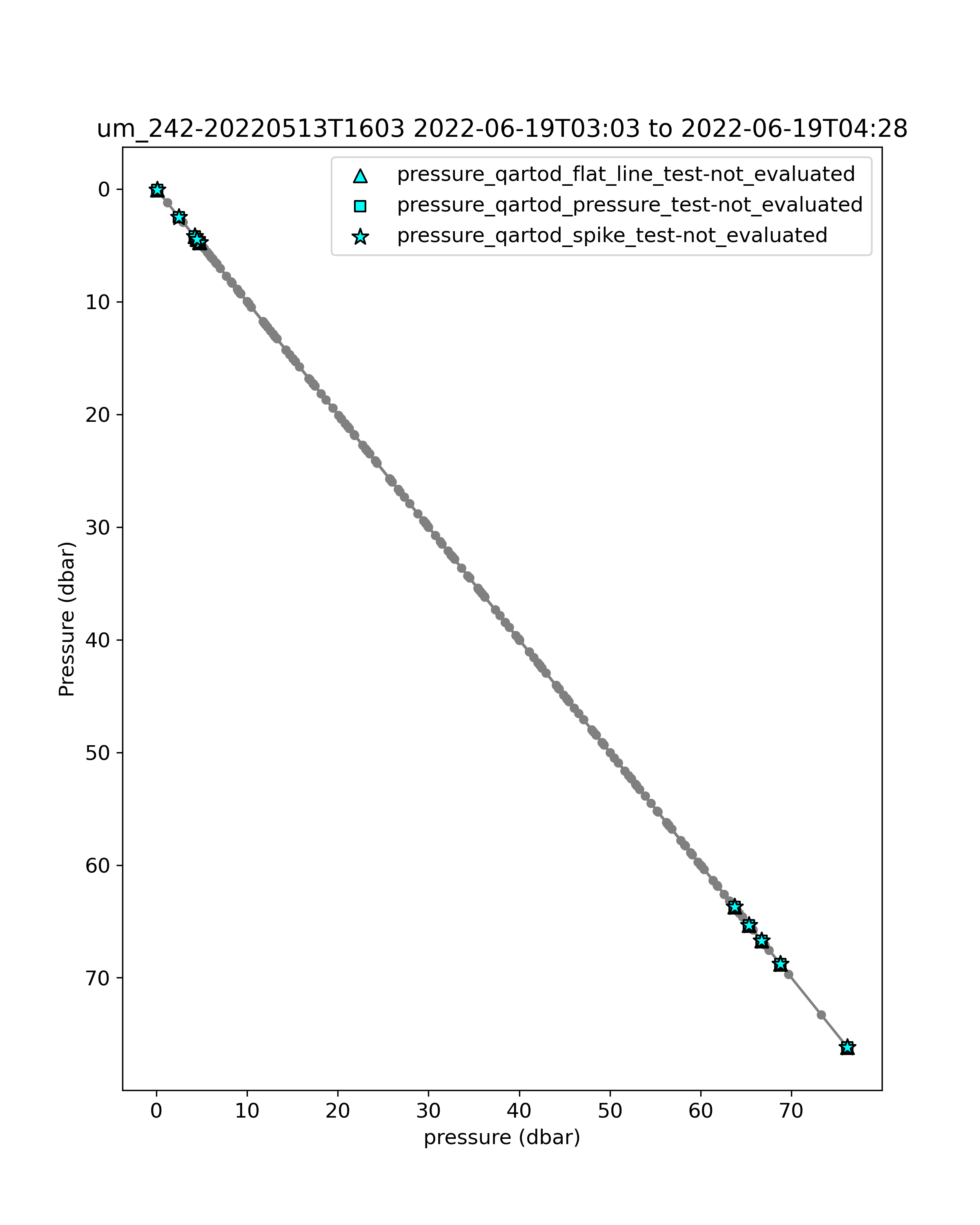 um_242-20220513T1603 2022-06-19T03:03 to 2022-06-19T04:28

pressure_qartod_flat_line_test-not_evaluated
pressure_qartod_pressure_test-not_evaluated
pressure_qartod_spike_test-not_evaluated

Pressure (dbar)

0
10
20
30
40
50
60
70

0 10 20 30 40 50 60 70

pressure (dbar)